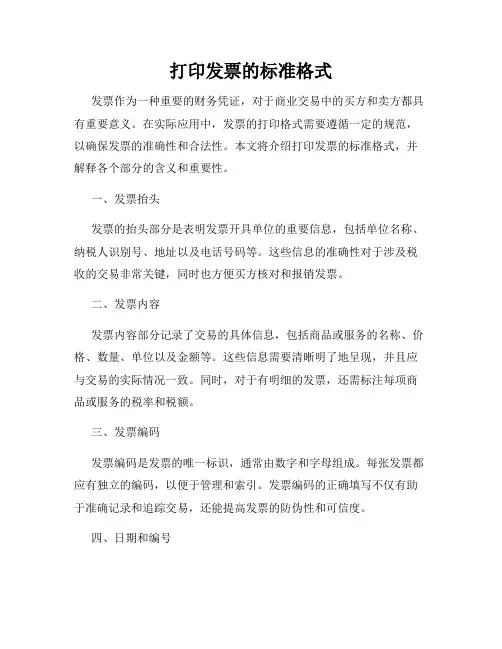 打印发票的标准格式

发票作为一种重要的财务凭证，对于商业交易中的买方和卖方都具有重要意义。在实际应用中，发票的打印格式需要遵循一定的规范，以确保发票的准确性和合法性。本文将介绍打印发票的标准格式，并解释各个部分的含义和重要性。

一、发票抬头

发票的抬头部分是表明发票开具单位的重要信息，包括单位名称、纳税人识别号、地址以及电话号码等。这些信息的准确性对于涉及税收的交易非常关键，同时也方便买方核对和报销发票。

二、发票内容

发票内容部分记录了交易的具体信息，包括商品或服务的名称、价格、数量、单位以及金额等。这些信息需要清晰明了地呈现，并且应与交易的实际情况一致。同时，对于有明细的发票，还需标注每项商品或服务的税率和税额。

三、发票编码

发票编码是发票的唯一标识，通常由数字和字母组成。每张发票都应有独立的编码，以便于管理和索引。发票编码的正确填写不仅有助于准确记录和追踪交易，还能提高发票的防伪性和可信度。

四、日期和编号